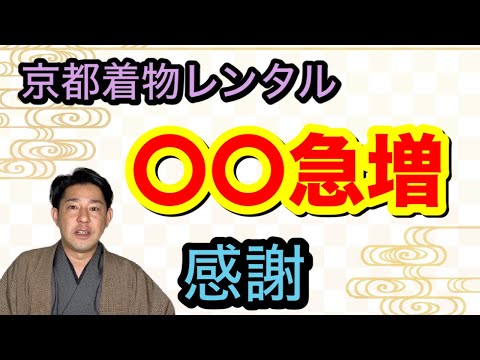 京都着物レンタル

〇〇急増

感謝